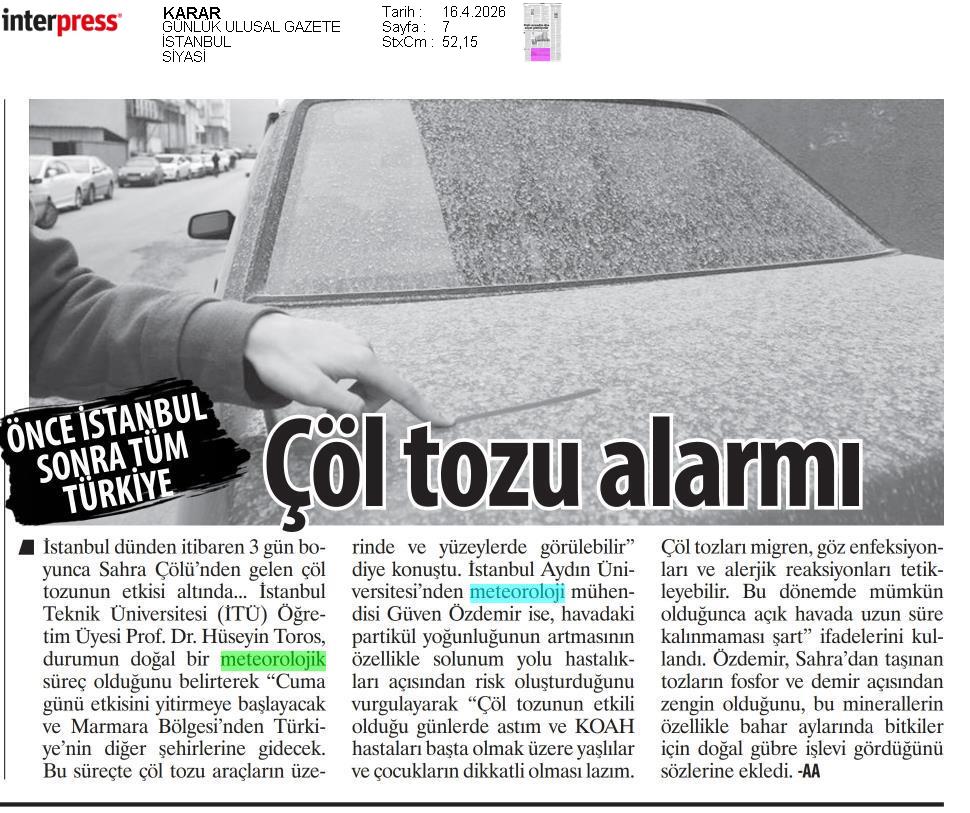 interpress

KARAR
GÜNLÜK ULUSAL GAZETE
İSTANBUL
SİYASİ

Tarih : 16.4.2026
Sayfa : 7
StxCm : 52,15

ÖNCE İSTANBUL SONRA TÜM TÜRKİYE

Çöl tozu alarmı

İstanbul dünden itibaren 3 gün boyunca Sahra Çölü'nden gelen çöl tozunun etkisi altında... İstanbul Teknik Üniversitesi (İTÜ) Öğretim Üyesi Prof. Dr. Hüseyin Toros, durumun doğal bir meteorolojik süreç olduğunu belirterek "Cuma günü etkisini yitirmeye başlayacak ve Marmara Bölgesi'nden Türkiye'nin diğer şehirlerine gidecek. Bu süreçte çöl tozu araçların üzerinde ve yüzeylerde görülebilir" diye konuştu. İstanbul Aydın Üniversitesi'nden meteoroloji mühendisi Güven Özdemir ise, havadaki partikül yoğunluğunun artmasının özellikle solunum yolu hastalıkları açısından risk oluşturduğunu vurgulayarak "Çöl tozunun etkili olduğu günlerde astım ve KOAH hastaları başta olmak üzere yaşlılar ve çocukların dikkatli olması lazım. Çöl tozları migren, göz enfeksiyonları ve alerjik reaksiyonları tetikleyebilir. Bu dönemde mümkün olduğunca açık havada uzun süre kalınmaması şart" ifadelerini kullandı. Özdemir, Sahra'dan taşınan tozların fosfor ve demir açısından zengin olduğunu, bu minerallerin özellikle bahar aylarında bitkiler için doğal gübre işlevi gördüğünü sözlerine ekledi. -AA